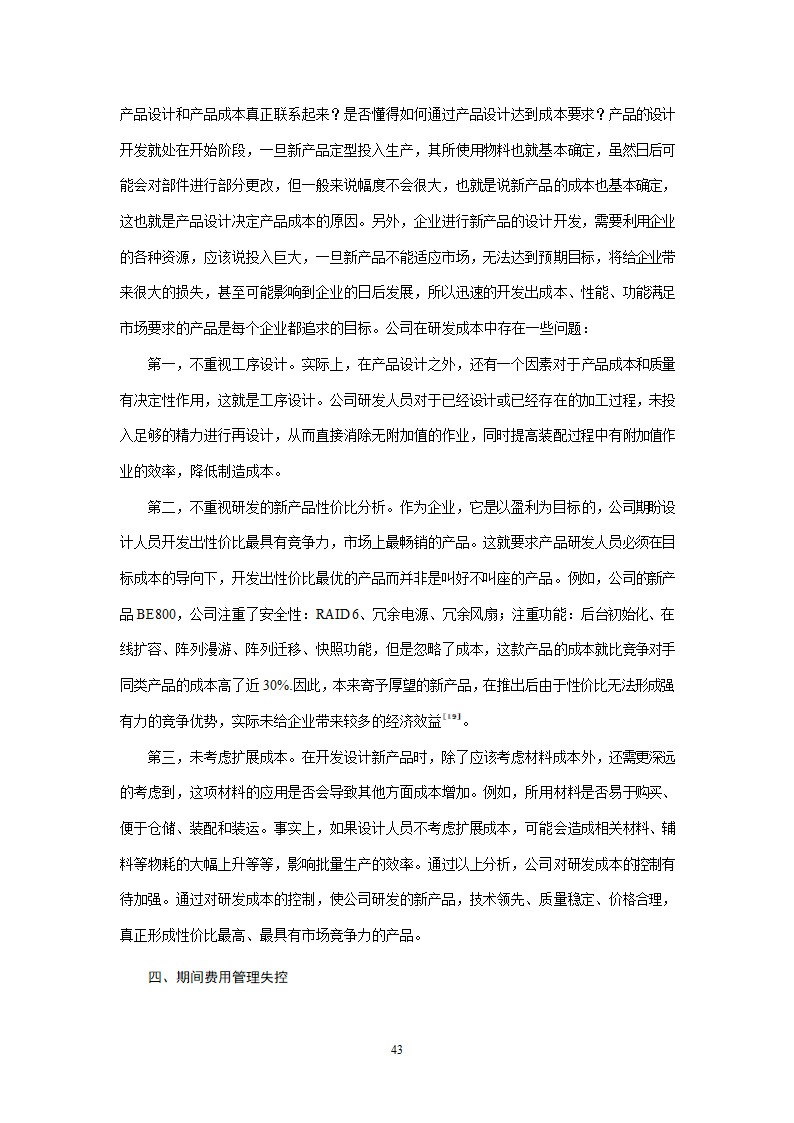 产品设计和产品成本真正联系起来？是否懂得如何通过产品设计达到成本要求？产品的设计开发就处在开始阶段，一旦新产品定型投入生产，其所使用物料也就基本确定，虽然日后可能会对部件进行部分更改，但一般来说幅度不会很大，也就是说新产品的成本也基本确定，这也就是产品设计决定产品成本的原因。另外，企业进行新产品的设计开发，需要利用企业的各种资源，应该说投入巨大，一旦新产品不能适应市场，无法达到预期目标，将给企业带来很大的损失，甚至可能影响到企业的日后发展，所以迅速的开发出成本、性能、功能满足市场要求的产品是每个企业都追求的目标。公司在研发成本中存在一些问题：

第一，不重视工序设计。实际上，在产品设计之外，还有一个因素对于产品成本和质量有决定性作用，这就是工序设计。公司研发人员对于已经设计或已经存在的加工过程，未投入足够的精力进行再设计，从而直接消除无附加值的作业，同时提高装配过程中有附加值作业的效率，降低制造成本。

第二，不重视研发的新产品性价比分析。作为企业，它是以盈利为目标的，公司期盼设计人员开发出性价比最具有竞争力，市场上最畅销的产品。这就要求产品研发人员必须在目标成本的导向下，开发出性价比最优的产品而并非是叫好不叫座的产品。例如，公司的新产品BE800，公司注重了安全性：RAID6、冗余电源、冗余风扇；注重功能：后台初始化、在线扩容、阵列漫游、阵列迁移、快照功能，但是忽略了成本，这款产品的成本就比竞争对手同类产品的成本高了近30%.因此，本来寄予厚望的新产品，在推出后由于性价比无法形成强有力的竞争优势，实际未给企业带来较多的经济效益$^{[19]}$。

第三，未考虑扩展成本。在开发设计新产品时，除了应该考虑材料成本外，还需要深远的考虑到，这项材料的应用是否会导致其他方面成本增加。例如，所用材料是否易于购买、便于仓储、装配和装运。事实上，如果设计人员不考虑扩展成本，可能会造成相关材料、辅料等物耗的大幅上升等等，影响批量生产的效率。通过以上分析，公司对研发成本的控制有待加强。通过对研发成本的控制，使公司研发的新产品，技术领先、质量稳定、价格合理，真正形成性价比最高、最具有市场竞争力的产品。

四、期间费用管理失控

43